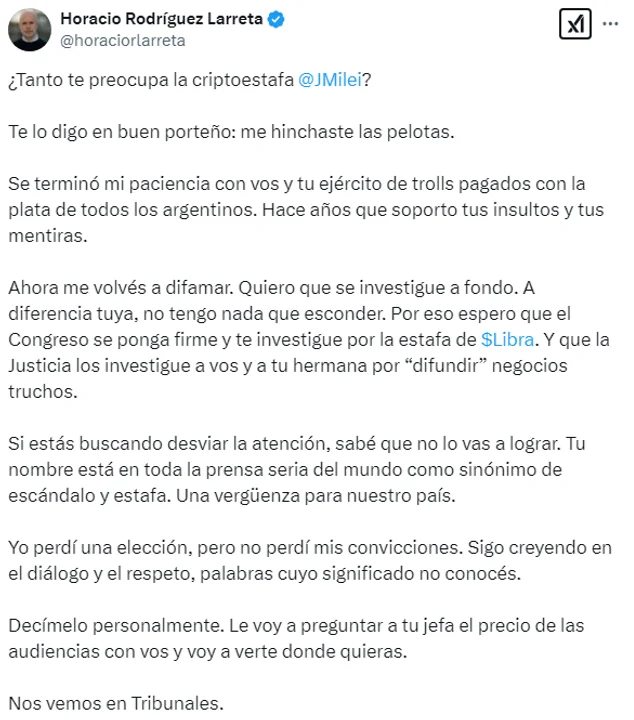 Horacio Rodríguez Larreta
@horaciorlarreta

¿Tanto te preocupa la criptoestafa @JMilei?

Te lo digo en buen porteño: me hinchaste las pelotas.

Se terminó mi paciencia con vos y tu ejército de trolls pagados con la plata de todos los argentinos. Hace años que soporto tus insultos y tus mentiras.

Ahora me volvés a difamar. Quiero que se investigue a fondo. A diferencia tuya, no tengo nada que esconder. Por eso espero que el Congreso se ponga firme y te investigue por la estafa de $Libra. Y que la Justicia los investigue a vos y a tu hermana por “difundir” negocios truchos.

Si estás buscando desviar la atención, sabé que no lo vas a lograr. Tu nombre está en toda la prensa seria del mundo como sinónimo de escándalo y estafa. Una vergüenza para nuestro país.

Yo perdí una elección, pero no perdí mis convicciones. Sigo creyendo en el diálogo y el respeto, palabras cuyo significado no conocés.

Decímelo personalmente. Le voy a preguntar a tu jefa el precio de las audiencias con vos y voy a verte donde quieras.

Nos vemos en Tribunales.